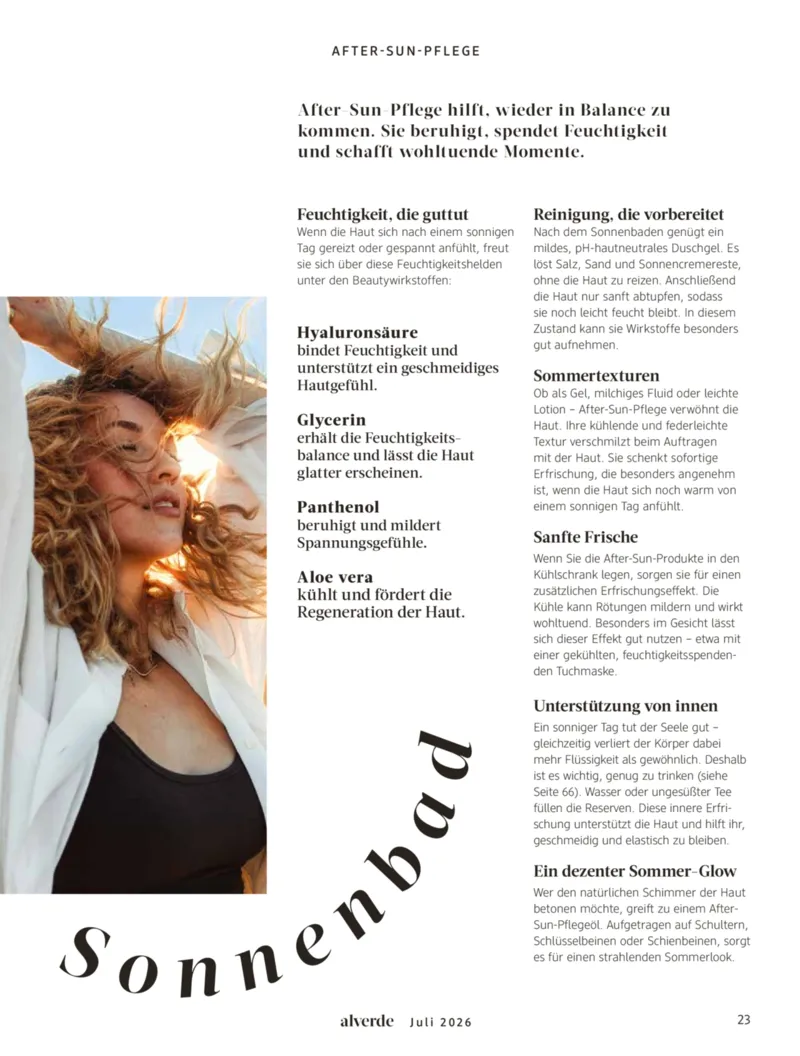 AFTER-SUN-PFLEGE

After-Sun-Pflege hilft, wieder in Balance zu kommen. Sie beruhigt, spendet Feuchtigkeit und schafft wohltuende Momente.

Feuchtigkeit, die guttut
Wenn die Haut sich nach einem sonnigen Tag gereizt oder gespannt anfühlt, freut sie sich über diese Feuchtigkeitshelden unter den Beautywirkstoffen:

Hyaluronsäure
bindet Feuchtigkeit und unterstützt ein geschmeidiges Hautgefühl.

Glycerin
erhält die Feuchtigkeitsbalance und lässt die Haut glatter erscheinen.

Panthenol
beruhigt und mildert Spannungsgefühle.

Aloe vera
kühlt und fördert die Regeneration der Haut.

Reinigung, die vorbereitet
Nach dem Sonnenbaden genügt ein mildes, pH-hautneutrales Duschgel. Es löst Salz, Sand und Sonnencremereste, ohne die Haut zu reizen. Anschließend die Haut nur sanft abtupfen, sodass sie noch leicht feucht bleibt. In diesem Zustand kann sie Wirkstoffe besonders gut aufnehmen.

Sommertexturen
Ob als Gel, milchiges Fluid oder leichte Lotion – After-Sun-Pflege verwöhnt die Haut. Ihre kühlende und federleichte Textur verschmilzt beim Auftragen mit der Haut. Sie schenkt sofortige Erfrischung, die besonders angenehm ist, wenn die Haut sich noch warm von einem sonnigen Tag anfühlt.

Sanfte Frische
Wenn Sie die After-Sun-Produkte in den Kühlschrank legen, sorgen sie für einen zusätzlichen Erfrischungseffekt. Die Kühle kann Rötungen mildern und wirkt wohltuend. Besonders im Gesicht lässt sich dieser Effekt gut nutzen – etwa mit einer gekühlten, feuchtigkeitsspendenden Tuchmaske.

Unterstützung von innen
Ein sonniger Tag tut der Seele gut – gleichzeitig verliert der Körper dabei mehr Flüssigkeit als gewöhnlich. Deshalb ist es wichtig, genug zu trinken (siehe Seite 66). Wasser oder ungesüßter Tee füllen die Reserven. Diese innere Erfrischung unterstützt die Haut und hilft ihr, geschmeidig und elastisch zu bleiben.

Ein dezenter Sommer-Glow
Wer den natürlichen Schimmer der Haut betonen möchte, greift zu einem After-Sun-Pflegeöl. Aufgetragen auf Schultern, Schlüsselbeinen oder Schienbeinen, sorgt es für einen strahlenden Sommerlook.

Sonnenbad

alverde Juli 2026
23